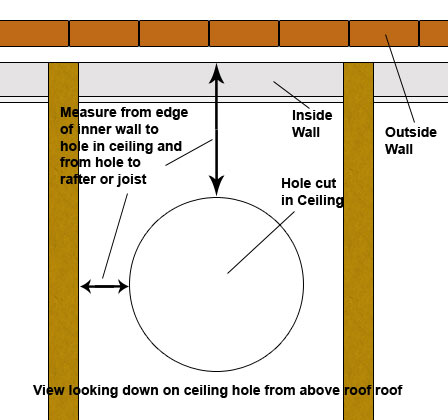 Measure from edge of inner wall to hole in ceiling and from hole to rafter or joist

Inside Wall

Outside Wall

Hole cut in Ceiling

View looking down on ceiling hole from above roof roof